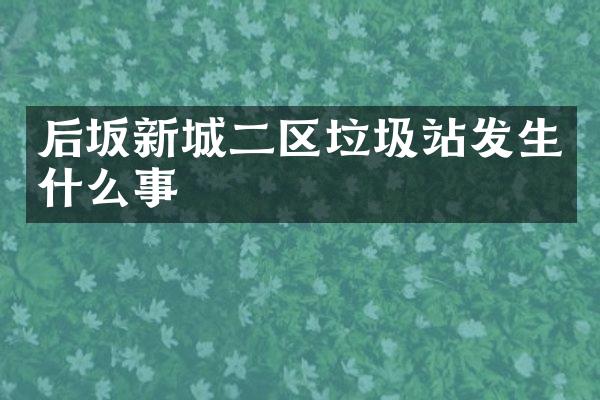 后坂新城二区垃圾站发生什么事